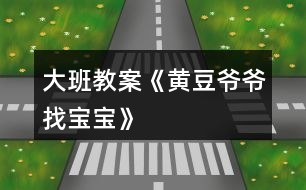 大班教案《黄豆爷爷找宝宝》